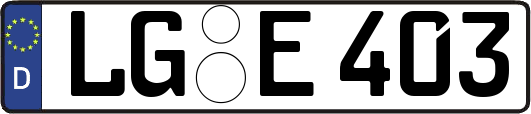 D
LG E 403